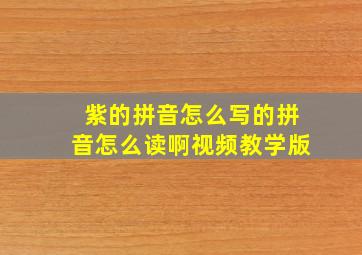 紫的拼音怎么写的拼音怎么读啊视频教学版